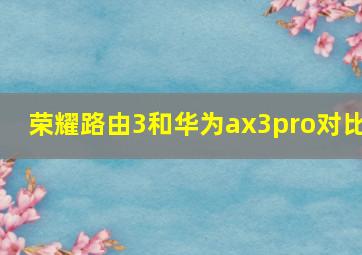 荣耀路由3和华为ax3pro对比